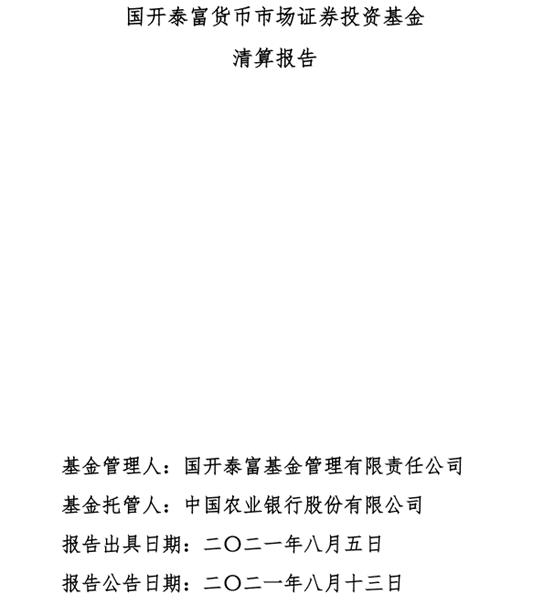 国开泰富货币市场证券投资基金

清算报告

基金管理人：国开泰富基金管理有限责任公司

基金托管人：中国农业银行股份有限公司

报告出具日期：二〇二一年八月五日

报告公告日期：二〇二一年八月十三日